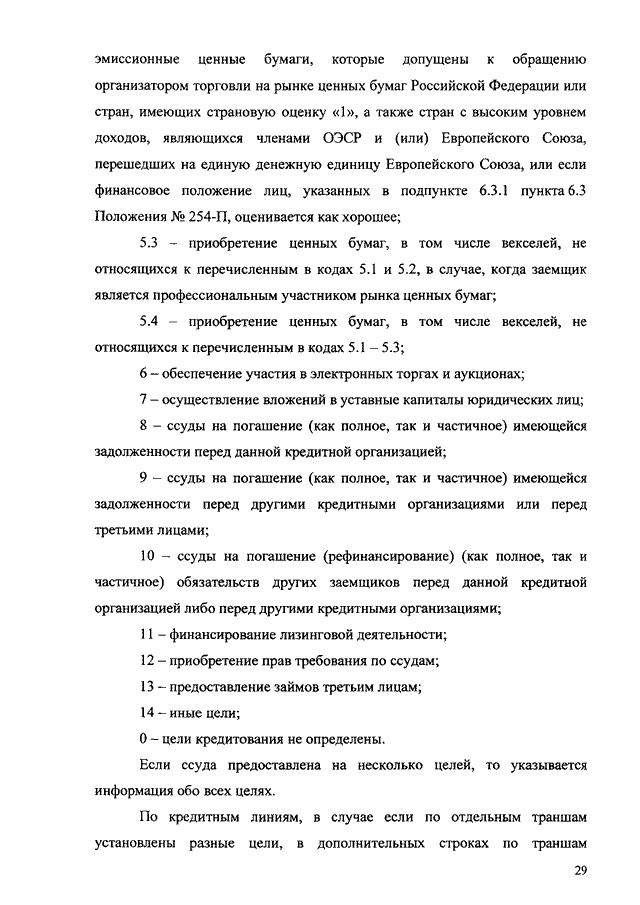 эмиссионные ценные бумаги, которые допущены к обращению организатором торговли на рынке ценных бумаг Российской Федерации или стран, имеющих страновую оценку «1», а также стран с высоким уровнем доходов, являющихся членами ОЭСР и (или) Европейского Союза, перешедших на единую денежную единицу Европейского Союза, или если финансовое положение лиц, указанных в подпункте 6.3.1 пункта 6.3 Положения № 254-П, оценивается как хорошее;

5.3 – приобретение ценных бумаг, в том числе векселей, не относящихся к перечисленным в кодах 5.1 и 5.2, в случае, когда заемщик является профессиональным участником рынка ценных бумаг;

5.4 – приобретение ценных бумаг, в том числе векселей, не относящихся к перечисленным в кодах 5.1 – 5.3;

6 – обеспечение участия в электронных торгах и аукционах;

7 – осуществление вложений в уставные капиталы юридических лиц;

8 – ссуды на погашение (как полное, так и частичное) имеющейся задолженности перед данной кредитной организацией;

9 – ссуды на погашение (как полное, так и частичное) имеющейся задолженности перед другими кредитными организациями или перед третьими лицами;

10 – ссуды на погашение (рефинансирование) (как полное, так и частичное) обязательств других заемщиков перед данной кредитной организацией либо перед другими кредитными организациями;

11 – финансирование лизинговой деятельности;

12 – приобретение прав требования по ссудам;

13 – предоставление займов третьим лицам;

14 – иные цели;

0 – цели кредитования не определены.

Если ссуда предоставлена на несколько целей, то указывается информация обо всех целях.

По кредитным линиям, в случае если по отдельным траншам установлены разные цели, в дополнительных строках по траншам

29